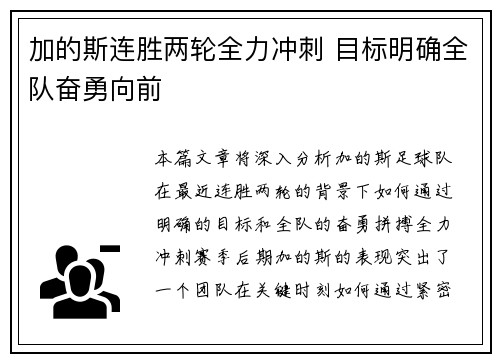 加的斯连胜两轮全力冲刺 目标明确全队奋勇向前

本篇文章将深入分析加的斯足球队在最近连胜两轮的背景下如何通过明确的目标和全队的奋勇拼搏全力冲刺赛季后期加的斯的表现突出了一个团队在关键时刻如何通过紧密